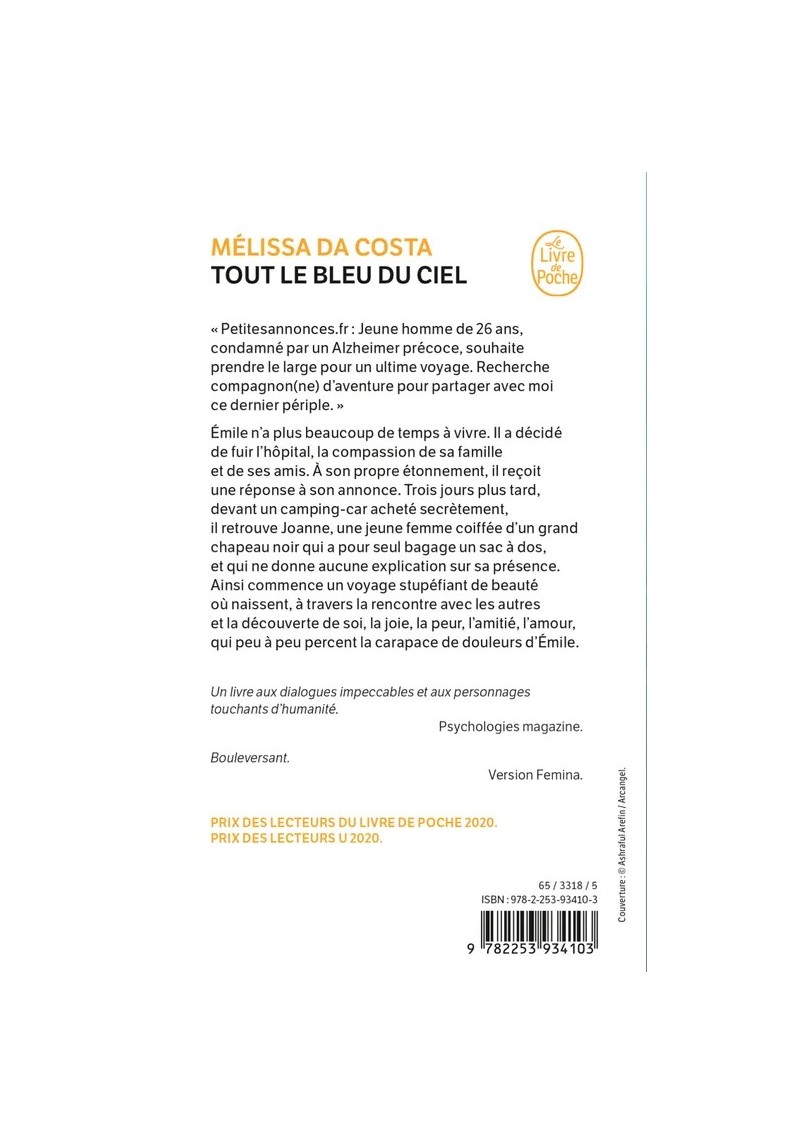 MÉLISSA DA COSTA
TOUT LE BLEU DU CIEL

Le Livre de Poche

« Petitesannonces.fr : Jeune homme de 26 ans, condamné par un Alzheimer précoce, souhaite prendre le large pour un ultime voyage. Recherche compagnon(ne) d'aventure pour partager avec moi ce dernier périple. »

Émile n'a plus beaucoup de temps à vivre. Il a décidé de fuir l'hôpital, la compassion de sa famille et de ses amis. À son propre étonnement, il reçoit une réponse à son annonce. Trois jours plus tard, devant un camping-car acheté secrètement, il retrouve Joanne, une jeune femme coiffée d'un grand chapeau noir qui a pour seul bagage un sac à dos, et qui ne donne aucune explication sur sa présence. Ainsi commence un voyage stupéfiant de beauté où naissent, à travers la rencontre avec les autres et la découverte de soi, la joie, la peur, l'amitié, l'amour, qui peu à peu percent la carapace de douleurs d'Émile.

Un livre aux dialogues impeccables et aux personnages touchants d'humanité.
Psychologies magazine.

Bouleversant.
Version Femina.

PRIX DES LECTEURS DU LIVRE DE POCHE 2020.
PRIX DES LECTEURS U 2020.

65 / 3318 / 5
ISBN : 978-2-253-93410-3

9 782253 934103

Couverture : © Ashraful Arefin / Arcangel.